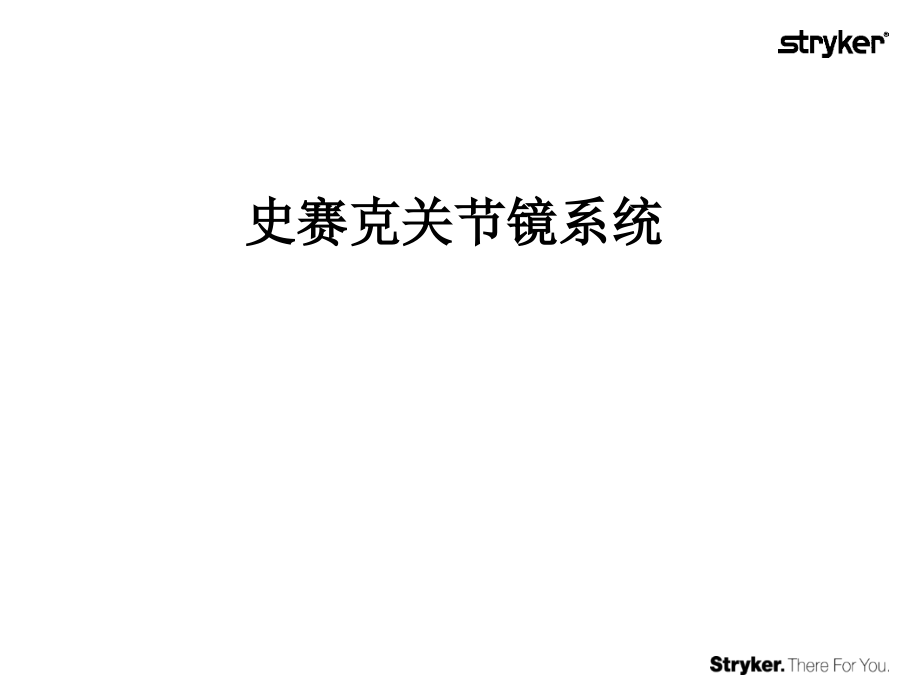 stryker®

史赛克关节镜系统

Stryker. There For You.